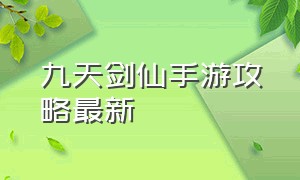 九天剑仙手游攻略最新